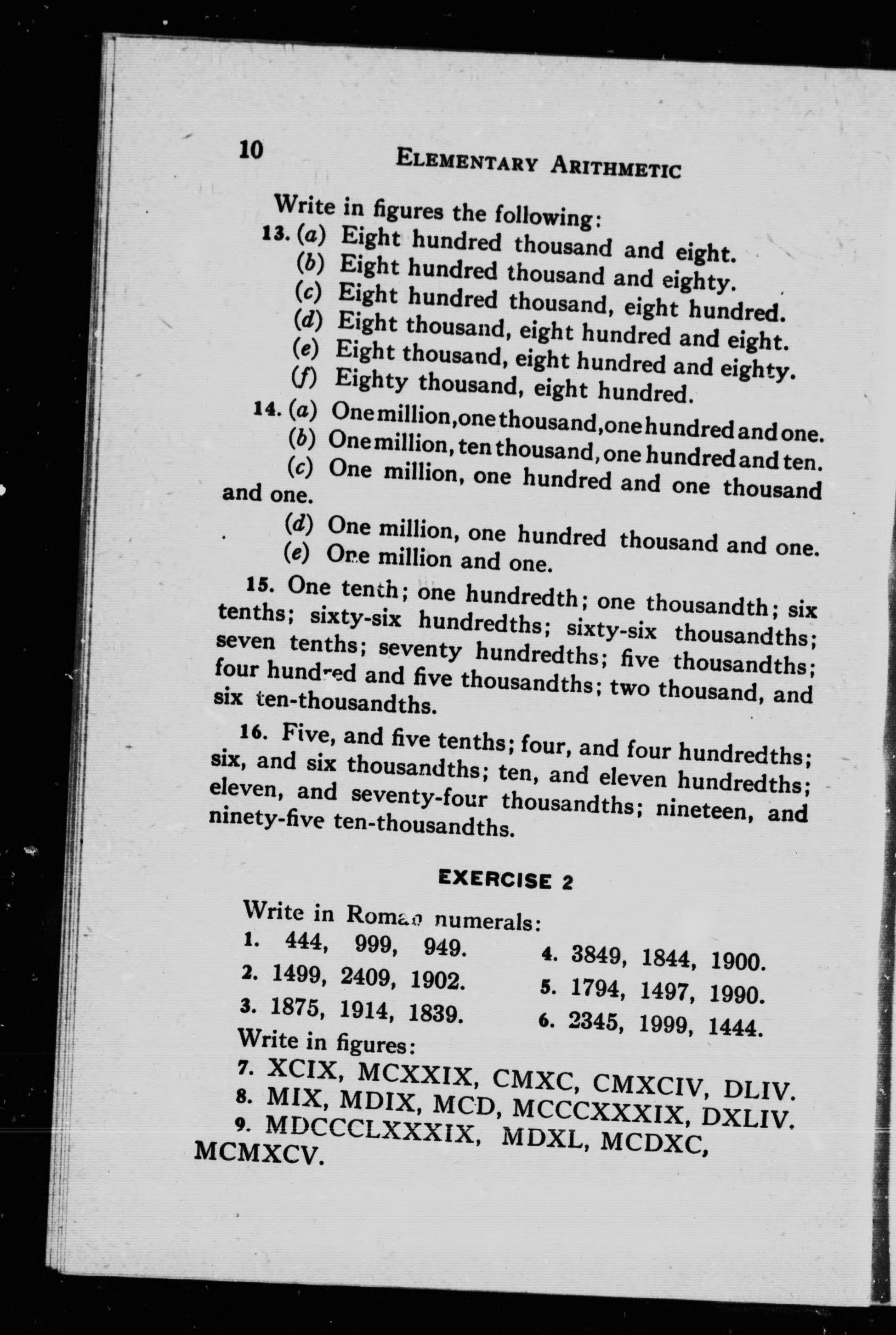 10 ELEMENTARY ARITHMETIC

Write in figures the following:

13. (a) Eight hundred thousand and eight.
(b) Eight hundred thousand and eighty.
(c) Eight hundred thousand, eight hundred.
(d) Eight thousand, eight hundred and eight.
(e) Eight thousand, eight hundred and eighty.
(f) Eighty thousand, eight hundred.

14. (a) One million, one thousand, one hundred and one.
(b) One million, ten thousand, one hundred and ten.
(c) One million, one hundred and one thousand and one.
(d) One million, one hundred thousand and one.
(e) One million and one.

15. One tenth; one hundredth; one thousandth; six tenths; sixty-six hundredths; sixty-six thousandths; seven tenths; seventy hundredths; five thousandths; four hundred and five thousandths; two thousand, and six ten-thousandths.

16. Five, and five tenths; four, and four hundredths; six, and six thousandths; ten, and eleven hundredths; eleven, and seventy-four thousandths; nineteen, and ninety-five ten-thousandths.

EXERCISE 2

Write in Roman numerals:

1. 444, 999, 949.
2. 1499, 2409, 1902.
3. 1875, 1914, 1839.
4. 3849, 1844, 1900.
5. 1794, 1497, 1990.
6. 2345, 1999, 1444.

Write in figures:

7. XCIX, MCXXIX, CMXC, CMXCIV, DLIV.
8. MIX, MDIX, MCD, MCCCXXXIX, DXLIV.
9. MDCCCLXXXIX, MDXL, MCDXC, MCMXCV.